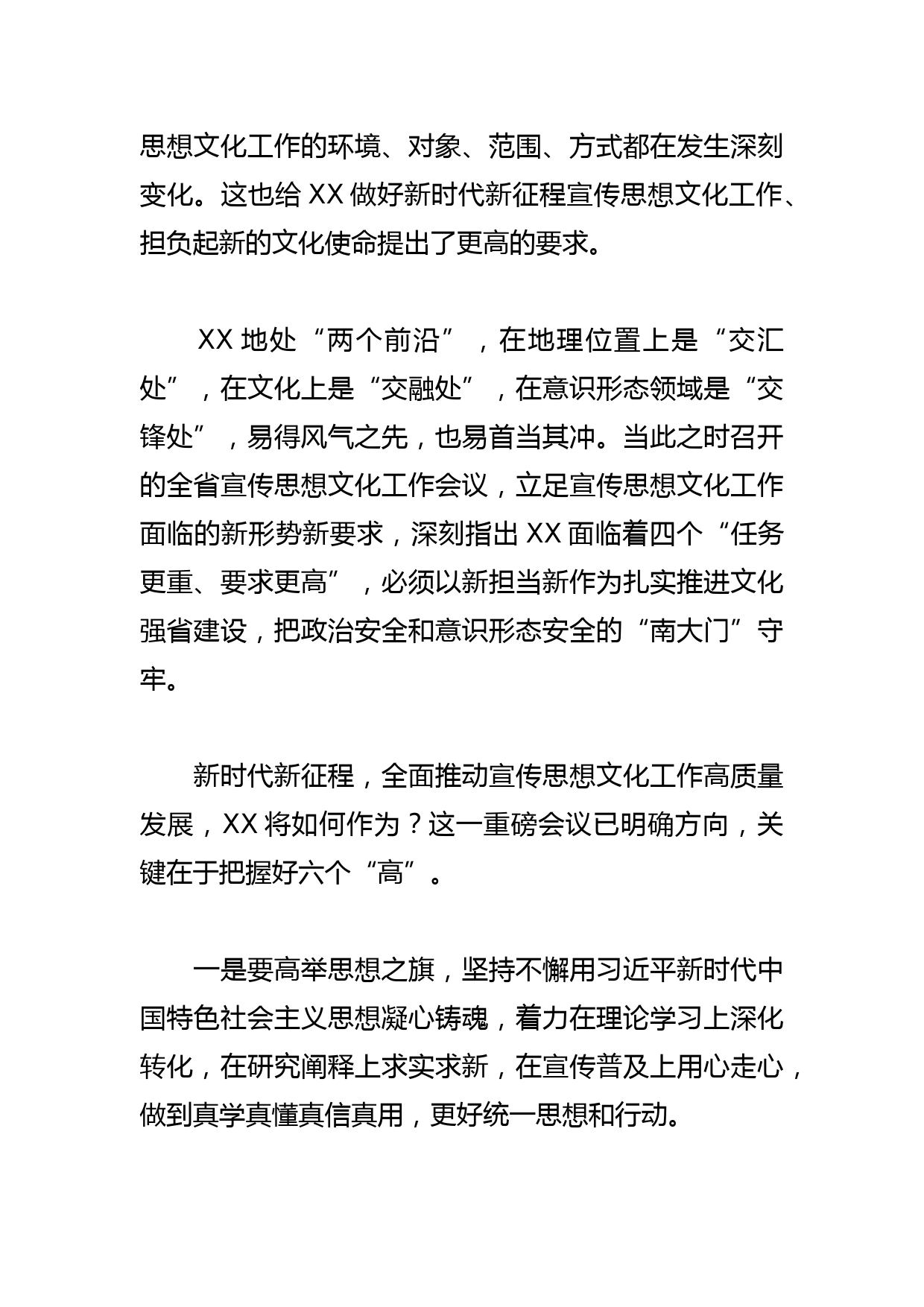 思想文化工作的环境、对象、范围、方式都在发生深刻变化。这也给 XX 做好新时代新征程宣传思想文化工作、担负起新的文化使命提出了更高的要求。

XX 地处“两个前沿”，在地理位置上是“交汇处”，在文化上是“交融处”，在意识形态领域是“交锋处”，易得风气之先，也易首当其冲。当此之时召开的全省宣传思想文化工作会议，立足宣传思想文化工作面临的新形势新要求，深刻指出 XX 面临着四个“任务更重、要求更高”，必须以新担当新作为扎实推进文化强省建设，把政治安全和意识形态安全的“南大门”守牢。

新时代新征程，全面推动宣传思想文化工作高质量发展，XX 将如何作为？这一重磅会议已明确方向，关键在于把握好六个“高”。

一是要高举思想之旗，坚持不懈用习近平新时代中国特色社会主义思想凝心铸魂，着力在理论学习上深化转化，在研究阐释上求实求新，在宣传普及上用心走心，做到真学真懂真信真用，更好统一思想和行动。